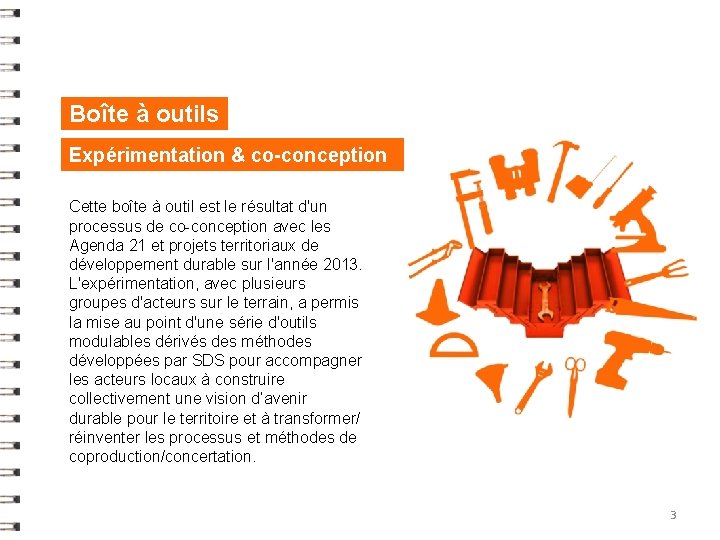 Boîte à outils

Expérimentation & co-conception

Cette boîte à outil est le résultat d'un processus de co-conception avec les Agenda 21 et projets territoriaux de développement durable sur l'année 2013. L'expérimentation, avec plusieurs groupes d'acteurs sur le terrain, a permis la mise au point d'une série d'outils modulables dérivés des méthodes développées par SDS pour accompagner les acteurs locaux à construire collectivement une vision d'avenir durable pour le territoire et à transformer/ réinventer les processus et méthodes de coproduction/concertation.

3